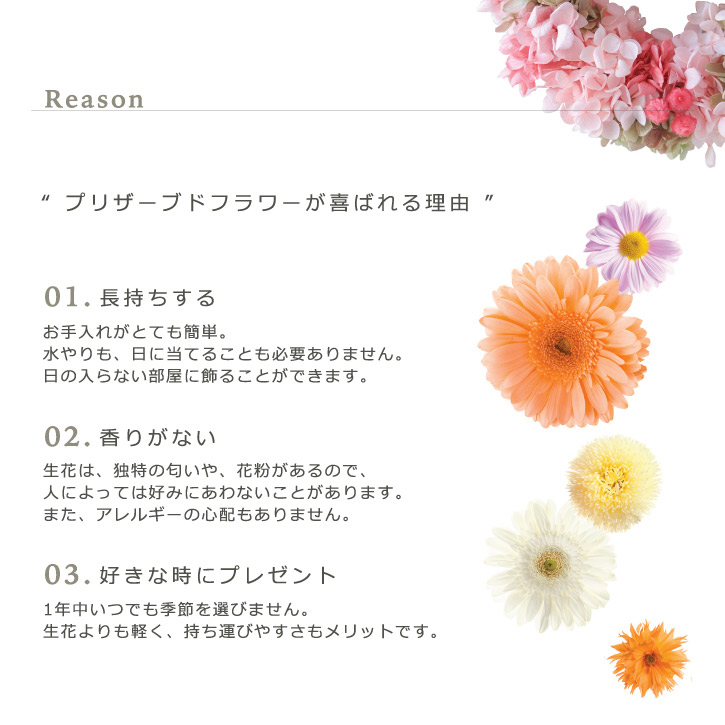 Reason

" プリザーブドフラワーが喜ばれる理由 "

01.長持ちする

お手入れがとても簡単。
水やりも、日に当てることも必要ありません。
日の入らない部屋に飾ることができます。

02.香りがない

生花は、独特の匂いや、花粉があるので、
人によっては好みにあわないことがあります。
また、アレルギーの心配もありません。

03.好きな時にプレゼント

1年中いつでも季節を選びません。
生花よりも軽く、持ち運びやすさもメリットです。